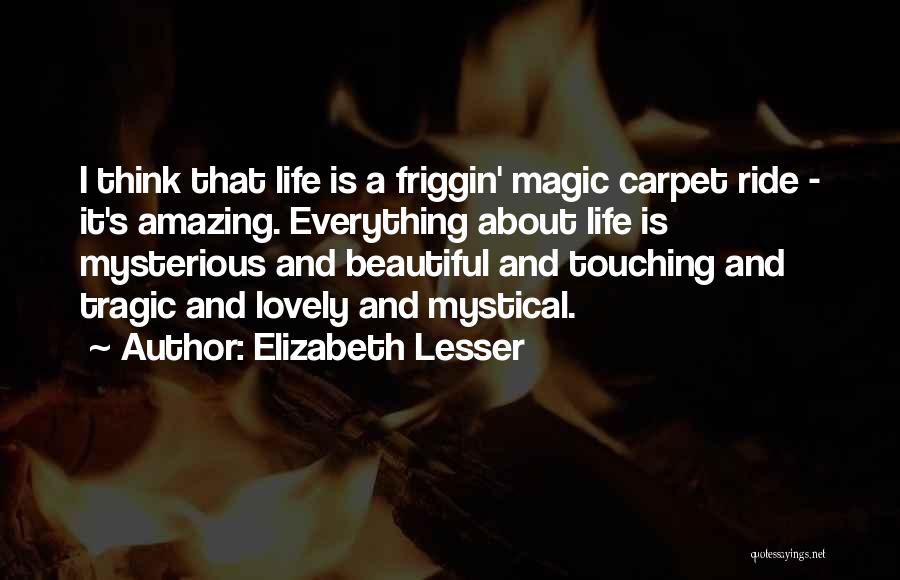 I think that life is a friggin' magic carpet ride - it's amazing. Everything about life is mysterious and beautiful and touching and tragic and lovely and mystical.
~ Author: Elizabeth Lesser

quotessayings.net